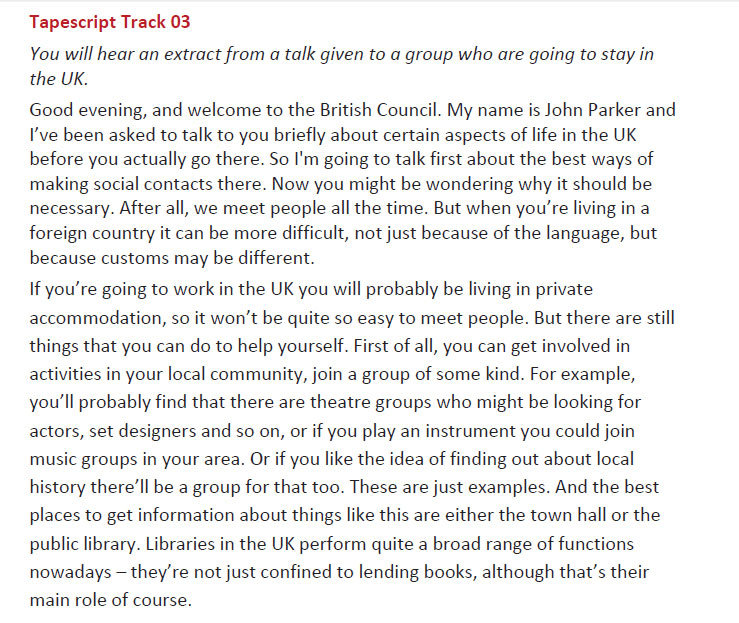 Tapescript Track 03

You will hear an extract from a talk given to a group who are going to stay in the UK.

Good evening, and welcome to the British Council. My name is John Parker and I've been asked to talk to you briefly about certain aspects of life in the UK before you actually go there. So I'm going to talk first about the best ways of making social contacts there. Now you might be wondering why it should be necessary. After all, we meet people all the time. But when you're living in a foreign country it can be more difficult, not just because of the language, but because customs may be different.

If you're going to work in the UK you will probably be living in private accommodation, so it won't be quite so easy to meet people. But there are still things that you can do to help yourself. First of all, you can get involved in activities in your local community, join a group of some kind. For example, you'll probably find that there are theatre groups who might be looking for actors, set designers and so on, or if you play an instrument you could join music groups in your area. Or if you like the idea of finding out about local history there'll be a group for that too. These are just examples. And the best places to get information about things like this are either the town hall or the public library. Libraries in the UK perform quite a broad range of functions nowadays – they're not just confined to lending books, although that's their main role of course.